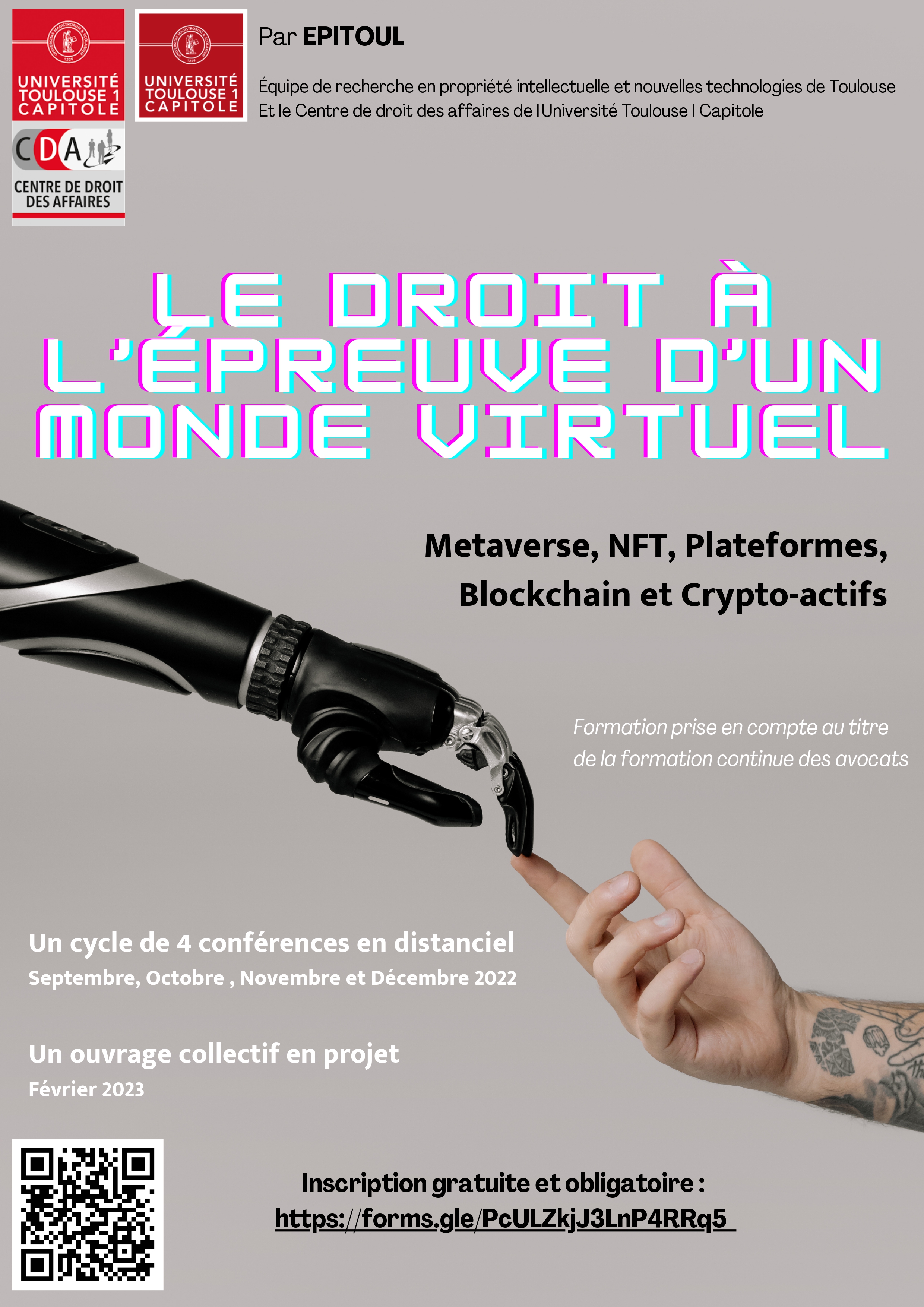 UNIVERSITÉ TOULOUSE 1 CAPITOLE

UNIVERSITÉ TOULOUSE 1 CAPITOLE

CDA
CENTRE DE DROIT DES AFFAIRES

Par EPITOUL

Équipe de recherche en propriété intellectuelle et nouvelles technologies de Toulouse
Et le Centre de droit des affaires de l'Université Toulouse I Capitole

LE DROIT À L'ÉPREUVE D'UN MONDE VIRTUEL

Metaverse, NFT, Plateformes, Blockchain et Crypto-actifs

Formation prise en compte au titre de la formation continue des avocats

Un cycle de 4 conférences en distanciel
Septembre, Octobre , Novembre et Décembre 2022

Un ouvrage collectif en projet
Février 2023

Inscription gratuite et obligatoire :
https://forms.gle/PcULZkjJ3LnP4RRq5